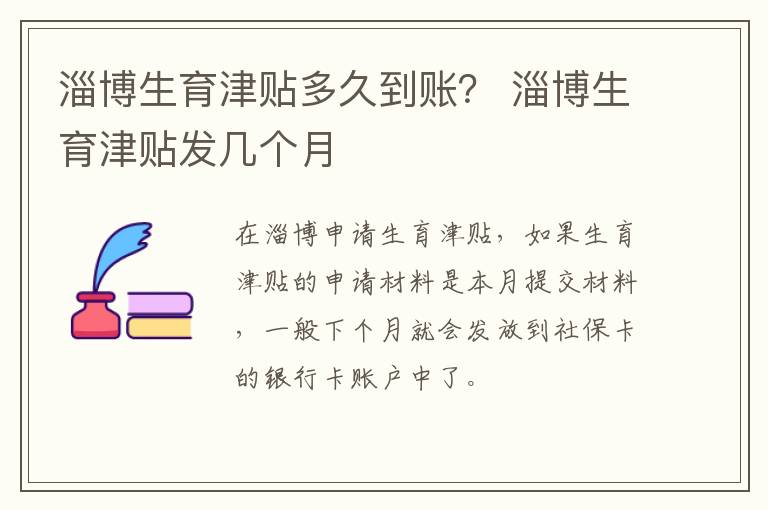 淄博生育津贴多久到账？ 淄博生育津贴发几个月

在淄博申请生育津贴，如果生育津贴的申请材料是本月提交材料，一般下个月就会发放到社保卡的银行卡账户中了。